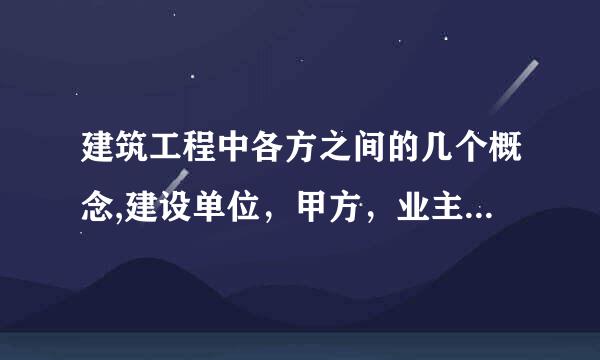 建筑工程中各方之间的几个概念,建设单位，甲方，业主...